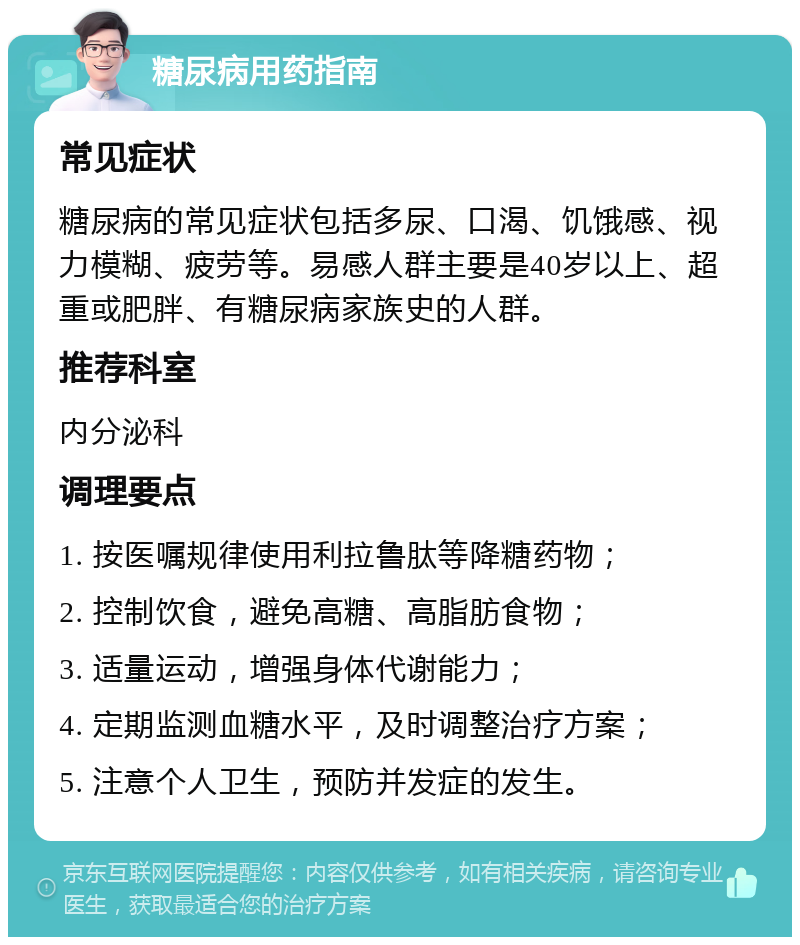 糖尿病用药指南

常见症状

糖尿病的常见症状包括多尿、口渴、饥饿感、视力模糊、疲劳等。易感人群主要是40岁以上、超重或肥胖、有糖尿病家族史的人群。

推荐科室

内分泌科

调理要点

1. 按医嘱规律使用利拉鲁肽等降糖药物；

2. 控制饮食，避免高糖、高脂肪食物；

3. 适量运动，增强身体代谢能力；

4. 定期监测血糖水平，及时调整治疗方案；

5. 注意个人卫生，预防并发症的发生。

京东互联网医院提醒您：内容仅供参考，如有相关疾病，请咨询专业医生，获取最适合您的治疗方案